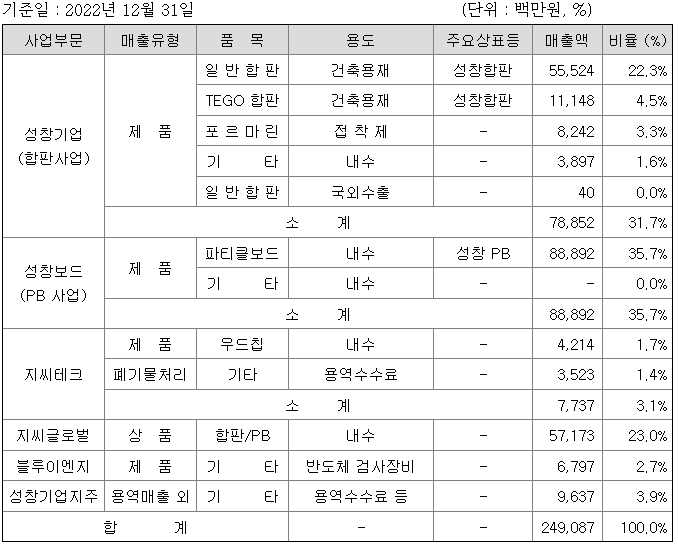 기준일 : 2022년 12월 31일 (단위 : 백만원, %)

| 사업부문 | 매출유형 | 품 목 | 용도 | 주요상표등 | 매출액 | 비율 (%) |
|---|---|---|---|---|---|---|
| 성창기업 (합판사업) | 제 품 | 일 반 합 판 | 건축용재 | 성창합판 | 55,524 | 22.3% |
| | | TEGO 합판 | 건축용재 | 성창합판 | 11,148 | 4.5% |
| | | 포 르 마 린 | 접 착 제 | - | 8,242 | 3.3% |
| | | 기 타 | 내수 | - | 3,897 | 1.6% |
| | | 일 반 합 판 | 국외수출 | - | 40 | 0.0% |
| | 소 계 | | | | 78,852 | 31.7% |
| 성창보드 (PB 사업) | 제 품 | 파티클보드 | 내수 | 성창 PB | 88,892 | 35.7% |
| | | 기 타 | 내수 | - | - | 0.0% |
| | 소 계 | | | | 88,892 | 35.7% |
| 지씨테크 | 제 품 | 우드칩 | 내수 | - | 4,214 | 1.7% |
| | 폐기물처리 | 기타 | 용역수수료 | - | 3,523 | 1.4% |
| | 소 계 | | | | 7,737 | 3.1% |
| 지씨글로벌 | 상 품 | 합판/PB | 내수 | - | 57,173 | 23.0% |
| 블루이엔지 | 제 품 | 기 타 | 반도체 검사장비 | - | 6,797 | 2.7% |
| 성창기업지주 | 용역매출 외 | 기 타 | 용역수수료 등 | - | 9,637 | 3.9% |
| 합 계 | | | - | - | 249,087 | 100.0% |